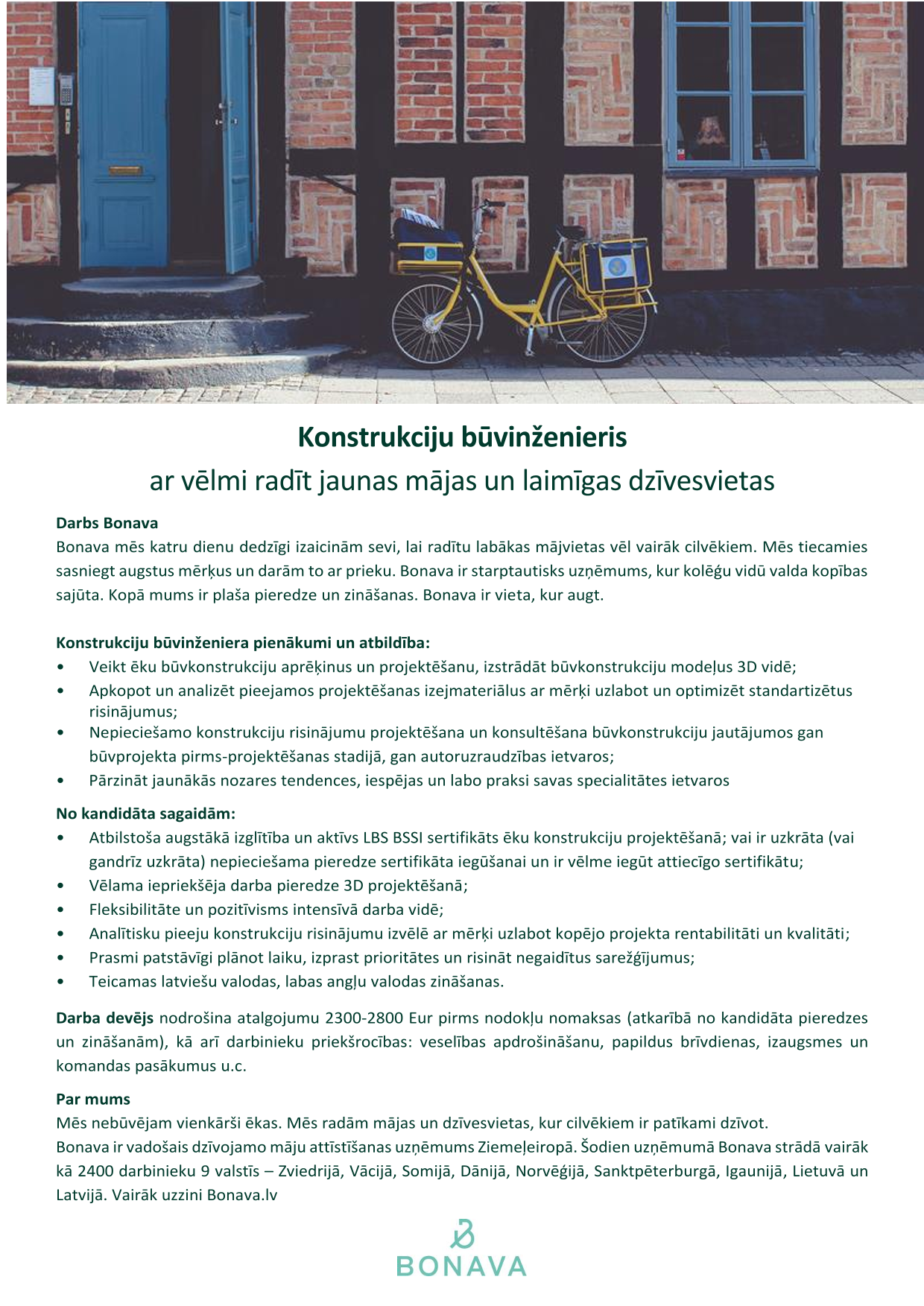 Konstrukciju būvinženieris
ar vēlmi radīt jaunas mājas un laimīgas dzīvesvietas

Darbs Bonava
Bonava mēs katru dienu dedzīgi izaicinām sevi, lai radītu labākas mājvietas vēl vairāk cilvēkiem. Mēs tiecamies sasniegt augstus mērķus un darām to ar prieku. Bonava ir starptautisks uzņēmums, kur kolēģu vidū valda kopības sajūta. Kopā mums ir plaša pieredze un zināšanas. Bonava ir vieta, kur augt.

Konstrukciju būvinženiera pienākumi un atbildība:
• Veikt ēku būvkonstrukciju aprēķinus un projektēšanu, izstrādāt būvkonstrukciju modeļus 3D vidē;
• Apkopot un analizēt pieejamos projektēšanas izejmateriālus ar mērķi uzlabot un optimizēt standartizētus risinājumus;
• Nepieciešamo konstrukciju risinājumu projektēšana un konsultēšana būvkonstrukciju jautājumos gan būvprojekta pirms-projektēšanas stadijā, gan autoruzraudzības ietvaros;
• Pārzināt jaunākās nozares tendences, iespējas un labo praksi savas specialitātes ietvaros

No kandidāta sagaidām:
• Atbilstoša augstākā izglītība un aktīvs LBS BSSI sertifikāts ēku konstrukciju projektēšanā; vai ir uzkrāta (vai gandrīz uzkrāta) nepieciešama pieredze sertifikāta iegūšanai un ir vēlme iegūt attiecīgo sertifikātu;
• Vēlama iepriekšēja darba pieredze 3D projektēšanā;
• Fleksibilitāte un pozitīvisms intensīvā darba vidē;
• Analītisku pieeju konstrukciju risinājumu izvēlē ar mērķi uzlabot kopējo projekta rentabilitāti un kvalitāti;
• Prasmi patstāvīgi plānot laiku, izprast prioritātes un risināt negaidītus sarežģījumus;
• Teicamas latviešu valodas, labas angļu valodas zināšanas.

Darba devējs nodrošina atalgojumu 2300-2800 Eur pirms nodokļu nomaksas (atkarībā no kandidāta pieredzes un zināšanām), kā arī darbinieku priekšrocības: veselības apdrošināšanu, papildus brīvdienas, izaugsmes un komandas pasākumus u.c.

Par mums
Mēs nebūvējam vienkārši ēkas. Mēs radām mājas un dzīvesvietas, kur cilvēkiem ir patīkami dzīvot.
Bonava ir vadošais dzīvojamo māju attīstīšanas uzņēmums Ziemeļeiropā. Šodien uzņēmumā Bonava strādā vairāk kā 2400 darbinieku 9 valstīs – Zviedrijā, Vācijā, Somijā, Dānijā, Norvēģijā, Sanktpēterburgā, Igaunijā, Lietuvā un Latvijā. Vairāk uzzini Bonava.lv

BONAVA